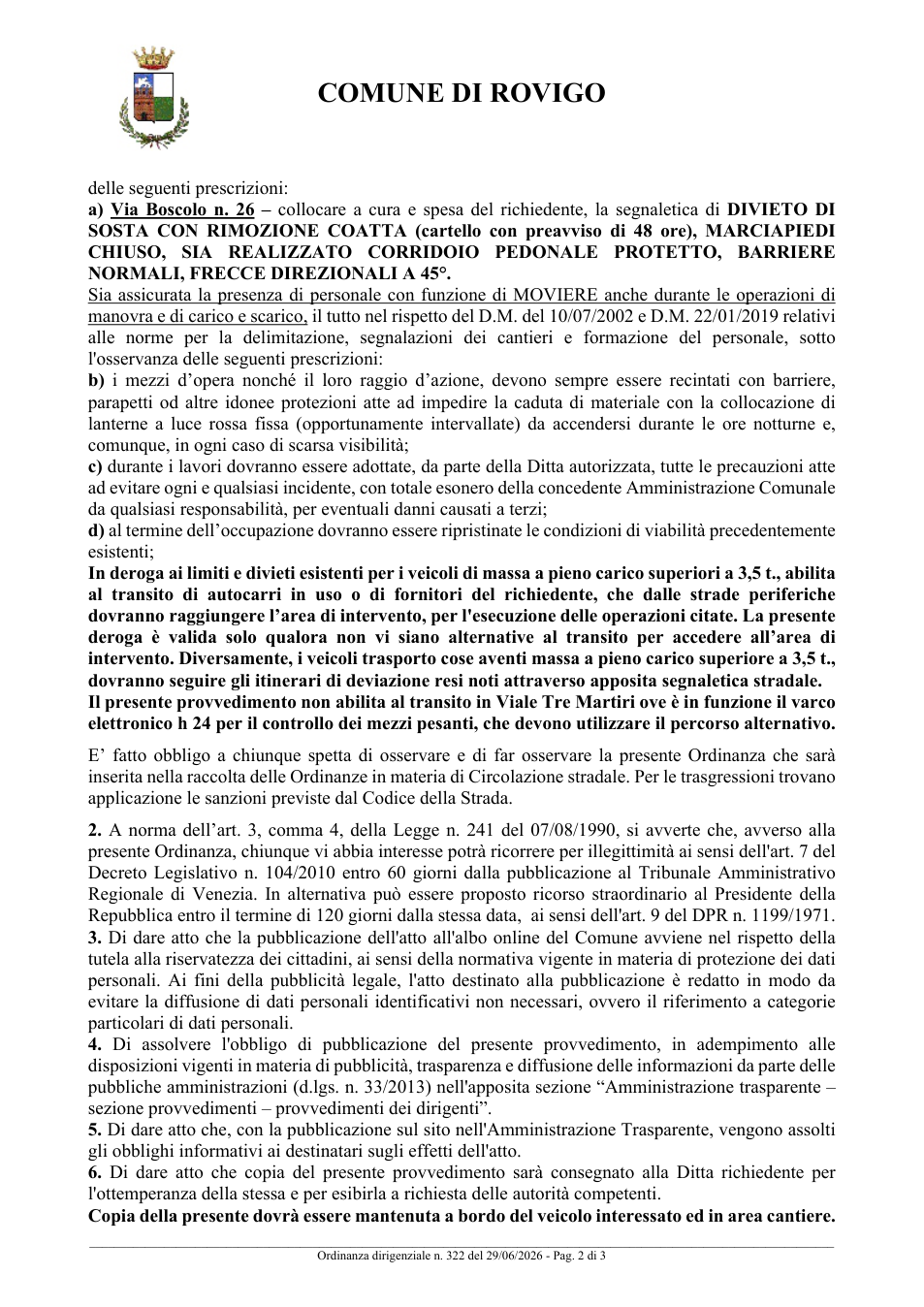 COMUNE DI ROVIGO

delle seguenti prescrizioni:
a) Via Boscolo n. 26 – collocare a cura e spesa del richiedente, la segnaletica di DIVIETO DI SOSTA CON RIMOZIONE COATTA (cartello con preavviso di 48 ore), MARCIAPIEDI CHIUSO, SIA REALIZZATO CORRIDOIO PEDONALE PROTETTO, BARRIERE NORMALI, FRECCE DIREZIONALI A 45°.
Sia assicurata la presenza di personale con funzione di MOVIERE anche durante le operazioni di manovra e di carico e scarico, il tutto nel rispetto del D.M. del 10/07/2002 e D.M. 22/01/2019 relativi alle norme per la delimitazione, segnalazioni dei cantieri e formazione del personale, sotto l'osservanza delle seguenti prescrizioni:
b) i mezzi d'opera nonché il loro raggio d'azione, devono sempre essere recintati con barriere, parapetti od altre idonee protezioni atte ad impedire la caduta di materiale con la collocazione di lanterne a luce rossa fissa (opportunamente intervallate) da accendersi durante le ore notturne e, comunque, in ogni caso di scarsa visibilità;
c) durante i lavori dovranno essere adottate, da parte della Ditta autorizzata, tutte le precauzioni atte ad evitare ogni e qualsiasi incidente, con totale esonero della concedente Amministrazione Comunale da qualsiasi responsabilità, per eventuali danni causati a terzi;
d) al termine dell'occupazione dovranno essere ripristinate le condizioni di viabilità precedentemente esistenti;
In deroga ai limiti e divieti esistenti per i veicoli di massa a pieno carico superiori a 3,5 t., abilita al transito di autocarri in uso o di fornitori del richiedente, che dalle strade periferiche dovranno raggiungere l'area di intervento, per l'esecuzione delle operazioni citate. La presente deroga è valida solo qualora non vi siano alternative al transito per accedere all'area di intervento. Diversamente, i veicoli trasporto cose aventi massa a pieno carico superiore a 3,5 t., dovranno seguire gli itinerari di deviazione resi noti attraverso apposita segnaletica stradale.
Il presente provvedimento non abilita al transito in Viale Tre Martiri ove è in funzione il varco elettronico h 24 per il controllo dei mezzi pesanti, che devono utilizzare il percorso alternativo.

E' fatto obbligo a chiunque spetta di osservare e di far osservare la presente Ordinanza che sarà inserita nella raccolta delle Ordinanze in materia di Circolazione stradale. Per le trasgressioni trovano applicazione le sanzioni previste dal Codice della Strada.

2. A norma dell'art. 3, comma 4, della Legge n. 241 del 07/08/1990, si avverte che, avverso alla presente Ordinanza, chiunque vi abbia interesse potrà ricorrere per illegittimità ai sensi dell'art. 7 del Decreto Legislativo n. 104/2010 entro 60 giorni dalla pubblicazione al Tribunale Amministrativo Regionale di Venezia. In alternativa può essere proposto ricorso straordinario al Presidente della Repubblica entro il termine di 120 giorni dalla stessa data, ai sensi dell'art. 9 del DPR n. 1199/1971.
3. Di dare atto che la pubblicazione dell'atto all'albo online del Comune avviene nel rispetto della tutela alla riservatezza dei cittadini, ai sensi della normativa vigente in materia di protezione dei dati personali. Ai fini della pubblicità legale, l'atto destinato alla pubblicazione è redatto in modo da evitare la diffusione di dati personali identificativi non necessari, ovvero il riferimento a categorie particolari di dati personali.
4. Di assolvere l'obbligo di pubblicazione del presente provvedimento, in adempimento alle disposizioni vigenti in materia di pubblicità, trasparenza e diffusione delle informazioni da parte delle pubbliche amministrazioni (d.lgs. n. 33/2013) nell'apposita sezione "Amministrazione trasparente – sezione provvedimenti – provvedimenti dei dirigenti".
5. Di dare atto che, con la pubblicazione sul sito nell'Amministrazione Trasparente, vengono assolti gli obblighi informativi ai destinatari sugli effetti dell'atto.
6. Di dare atto che copia del presente provvedimento sarà consegnato alla Ditta richiedente per l'ottemperanza della stessa e per esibirla a richiesta delle autorità competenti.
Copia della presente dovrà essere mantenuta a bordo del veicolo interessato ed in area cantiere.

Ordinanza dirigenziale n. 322 del 29/06/2026 - Pag. 2 di 3